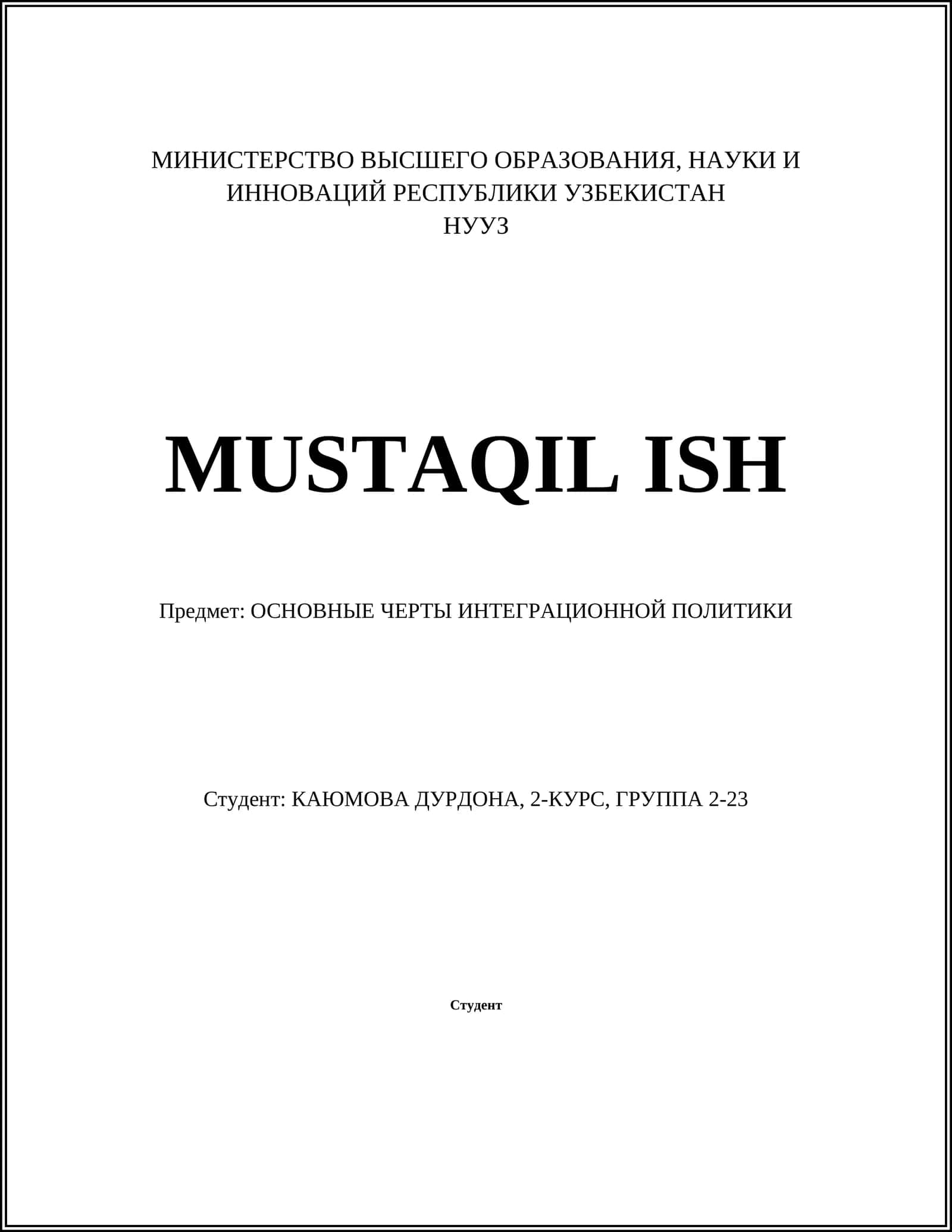 МИНИСТЕРСТВО ВЫСШЕГО ОБРАЗОВАНИЯ, НАУКИ И ИННОВАЦИЙ РЕСПУБЛИКИ УЗБЕКИСТАН
НУУЗ

MUSTAQIL ISH

Предмет: ОСНОВНЫЕ ЧЕРТЫ ИНТЕГРАЦИОННОЙ ПОЛИТИКИ

Студент: КАЮМОВА ДУРДОНА, 2-КУРС, ГРУППА 2-23

Студент